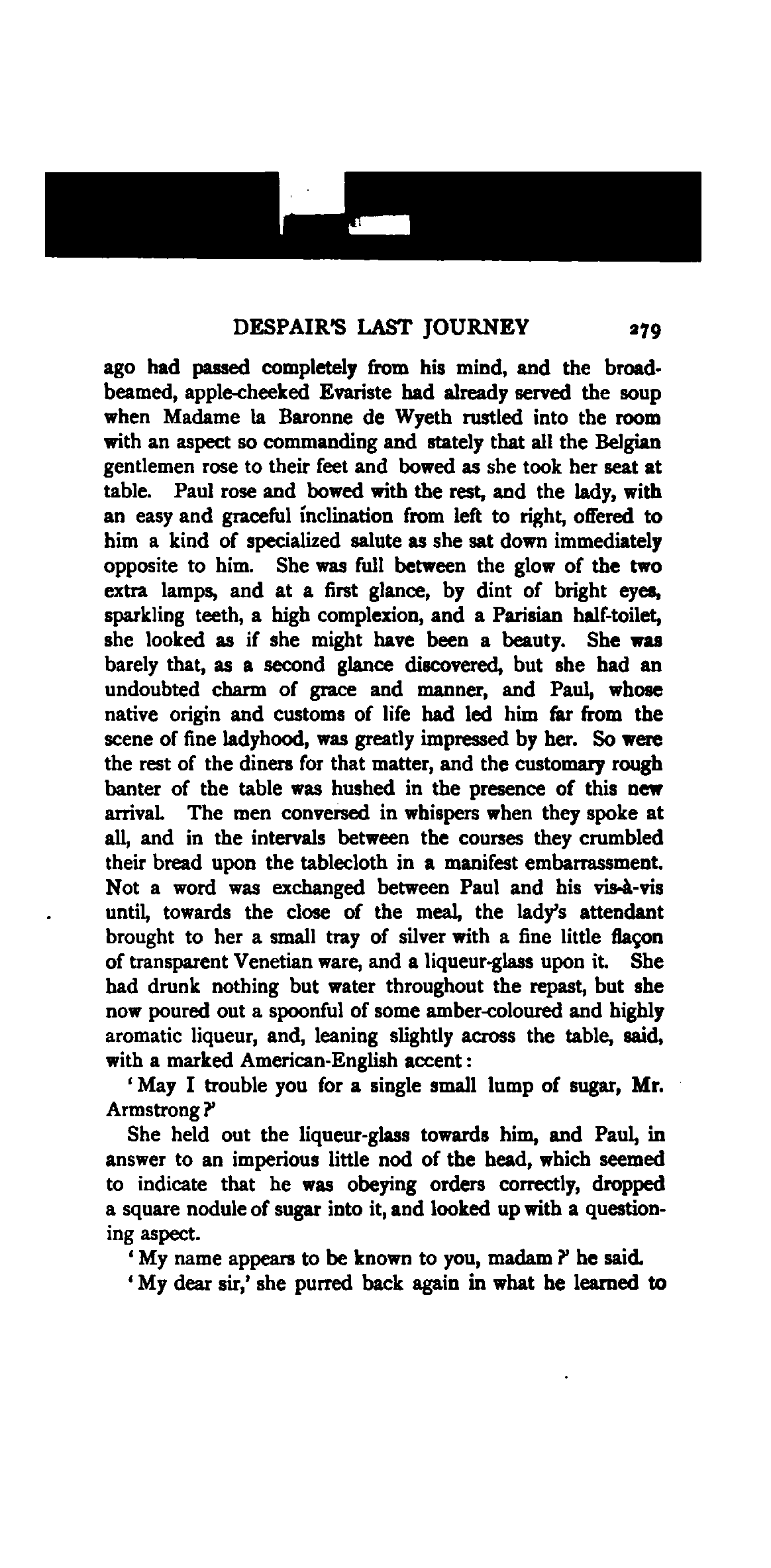 DESPAIR'S LAST JOURNEY 279

ago had passed completely from his mind, and the broad-beamed, apple-cheeked Evariste had already served the soup when Madame la Baronne de Wyeth rustled into the room with an aspect so commanding and stately that all the Belgian gentlemen rose to their feet and bowed as she took her seat at table. Paul rose and bowed with the rest, and the lady, with an easy and graceful inclination from left to right, offered to him a kind of specialized salute as she sat down immediately opposite to him. She was full between the glow of the two extra lamps, and at a first glance, by dint of bright eyes, sparkling teeth, a high complexion, and a Parisian half-toilet, she looked as if she might have been a beauty. She was barely that, as a second glance discovered, but she had an undoubted charm of grace and manner, and Paul, whose native origin and customs of life had led him far from the scene of fine ladyhood, was greatly impressed by her. So were the rest of the diners for that matter, and the customary rough banter of the table was hushed in the presence of this new arrival. The men conversed in whispers when they spoke at all, and in the intervals between the courses they crumbled their bread upon the tablecloth in a manifest embarrassment. Not a word was exchanged between Paul and his vis-à-vis until, towards the close of the meal, the lady's attendant brought to her a small tray of silver with a fine little flaçon of transparent Venetian ware, and a liqueur-glass upon it. She had drunk nothing but water throughout the repast, but she now poured out a spoonful of some amber-coloured and highly aromatic liqueur, and, leaning slightly across the table, said, with a marked American-English accent:

'May I trouble you for a single small lump of sugar, Mr. Armstrong?'

She held out the liqueur-glass towards him, and Paul, in answer to an imperious little nod of the head, which seemed to indicate that he was obeying orders correctly, dropped a square nodule of sugar into it, and looked up with a questioning aspect.

'My name appears to be known to you, madam?' he said.

'My dear sir,' she purred back again in what he learned to